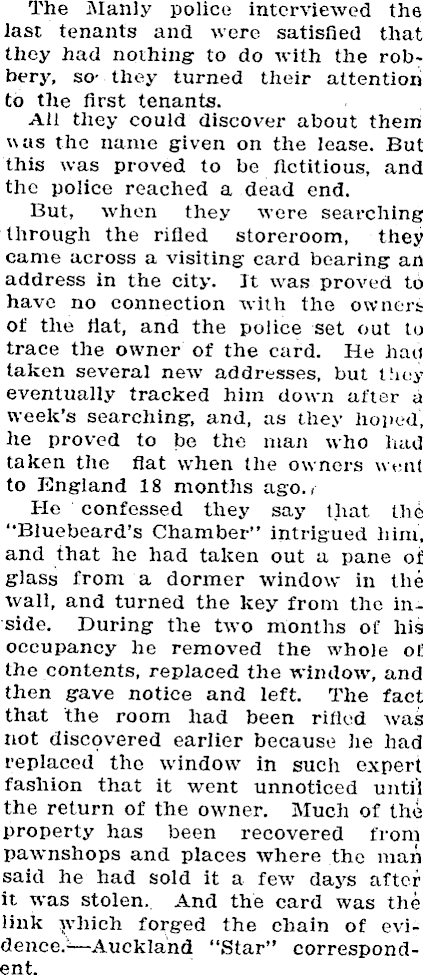 The Manly police interviewed the last tenants and were satisfied that they had nothing to do with the robbery, so they turned their attention to the first tenants.

All they could discover about them was the name given on the lease. But this was proved to be fictitious, and the police reached a dead end.

But, when they were searching through the rifled storeroom, they came across a visiting card bearing an address in the city. It was proved to have no connection with the owners of the flat, and the police set out to trace the owner of the card. He had taken several new addresses, but they eventually tracked him down after a week's searching, and, as they hoped, he proved to be the man who had taken the flat when the owners went to England 18 months ago.

He confessed they say that the "Bluebeard's Chamber" intrigued him, and that he had taken out a pane of glass from a dormer window in the wall, and turned the key from the inside. During the two months of his occupancy he removed the whole of the contents, replaced the window, and then gave notice and left. The fact that the room had been rifled was not discovered earlier because he had replaced the window in such expert fashion that it went unnoticed until the return of the owner. Much of the property has been recovered from pawnshops and places where the man said he had sold it a few days after it was stolen. And the card was the link which forged the chain of evidence.—Auckland "Star" correspondent.